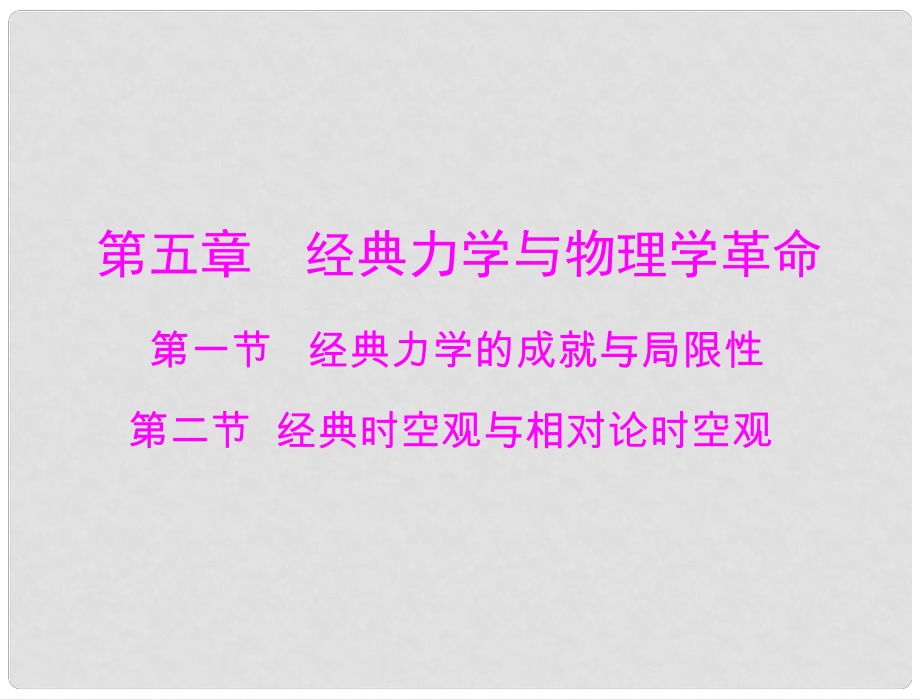 第五章　经典力学与物理学革命

第一节　经典力学的成就与局限性

第二节　经典时空观与相对论时空观